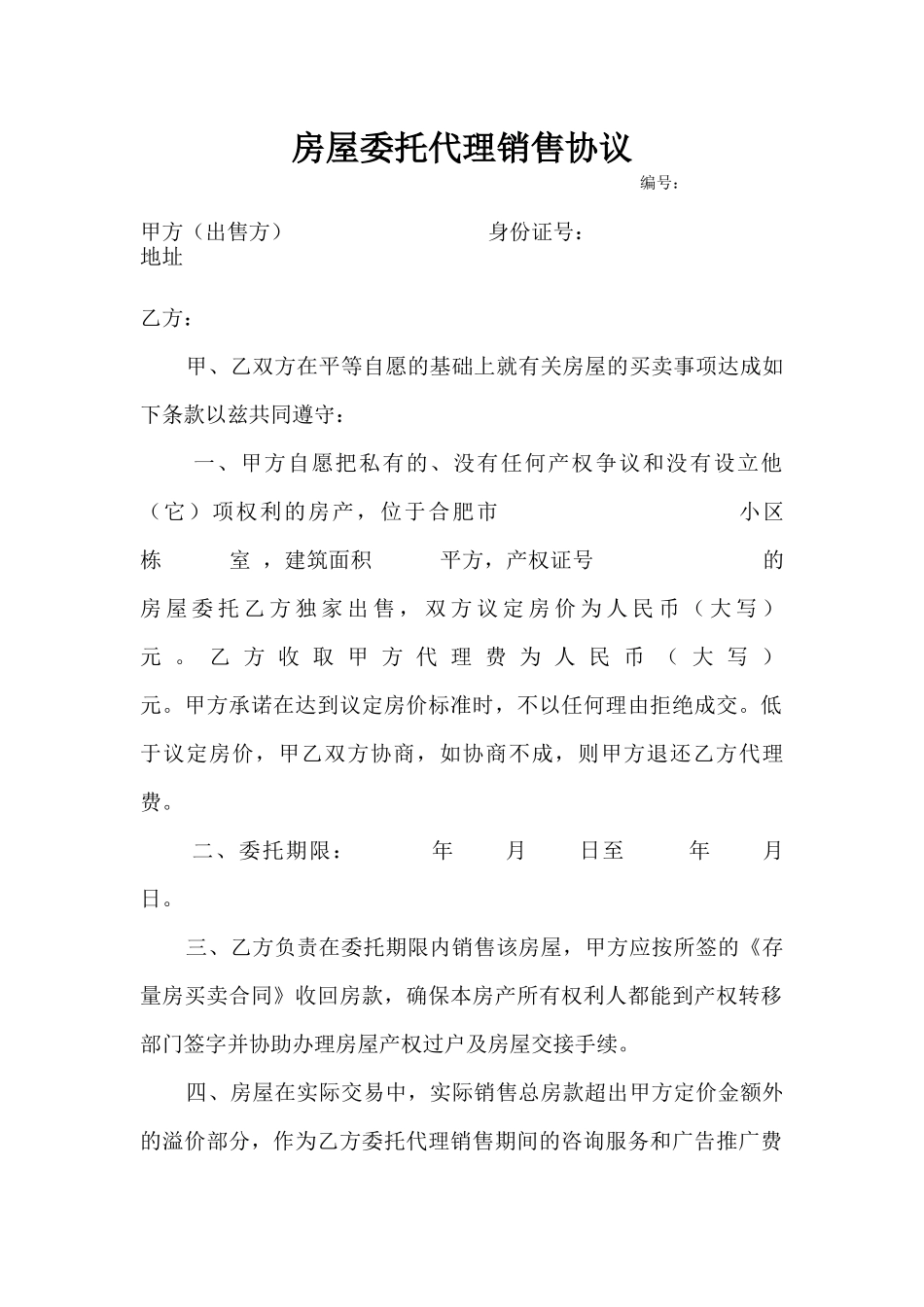 房屋委托代理销售协议

编号：

甲方（出售方） 身份证号：
地址

乙方：

甲、乙双方在平等自愿的基础上就有关房屋的买卖事项达成如下条款以兹共同遵守：

一、甲方自愿把私有的、没有任何产权争议和没有设立他（它）项权利的房产，位于合肥市 小区 栋 室，建筑面积 平方，产权证号 的房屋委托乙方独家出售，双方议定房价为人民币（大写） 元。乙方收取甲方代理费为人民币（大写） 元。甲方承诺在达到议定房价标准时，不以任何理由拒绝成交。低于议定房价，甲乙双方协商，如协商不成，则甲方退还乙方代理费。

二、委托期限： 年 月 日至 年 月 日。

三、乙方负责在委托期限内销售该房屋，甲方应按所签的《存量房买卖合同》收回房款，确保本房产所有权利人都能到产权转移部门签字并协助办理房屋产权过户及房屋交接手续。

四、房屋在实际交易中，实际销售总房款超出甲方定价金额外的溢价部分，作为乙方委托代理销售期间的咨询服务和广告推广费